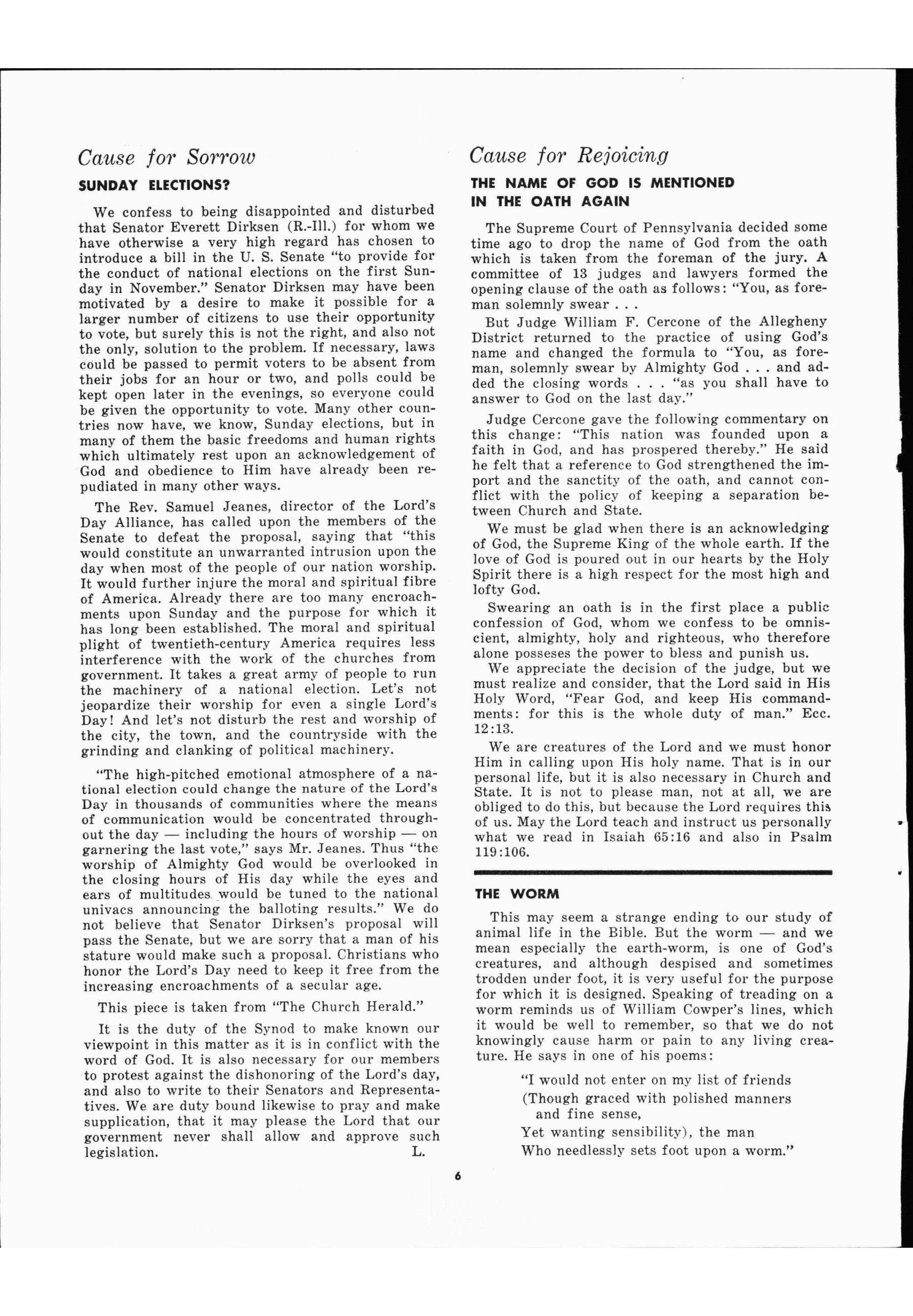 Cause for Sorrow

SUNDAY ELECTIONS?

We confess to being disappointed and disturbed that Senator Everett Dirksen (R.-Ill.) for whom we have otherwise a very high regard has chosen to introduce a bill in the U. S. Senate "to provide for the conduct of national elections on the first Sunday in November." Senator Dirksen may have been motivated by a desire to make it possible for a larger number of citizens to use their opportunity to vote, but surely this is not the right, and also not the only, solution to the problem. If necessary, laws could be passed to permit voters to be absent from their jobs for an hour or two, and polls could be kept open later in the evenings, so everyone could be given the opportunity to vote. Many other countries now have, we know, Sunday elections, but in many of them the basic freedoms and human rights which ultimately rest upon an acknowledgement of God and obedience to Him have already been repudiated in many other ways.

The Rev. Samuel Jeanes, director of the Lord's Day Alliance, has called upon the members of the Senate to defeat the proposal, saying that "this would constitute an unwarranted intrusion upon the day when most of the people of our nation worship. It would further injure the moral and spiritual fibre of America. Already there are too many encroachments upon Sunday and the purpose for which it has long been established. The moral and spiritual plight of twentieth-century America requires less interference with the work of the churches from government. It takes a great army of people to run the machinery of a national election. Let's not jeopardize their worship for even a single Lord's Day! And let's not disturb the rest and worship of the city, the town, and the countryside with the grinding and clanking of political machinery.

"The high-pitched emotional atmosphere of a national election could change the nature of the Lord's Day in thousands of communities where the means of communication would be concentrated throughout the day — including the hours of worship — on garnering the last vote," says Mr. Jeanes. Thus "the worship of Almighty God would be overlooked in the closing hours of His day while the eyes and ears of multitudes would be tuned to the national univacs announcing the balloting results." We do not believe that Senator Dirksen's proposal will pass the Senate, but we are sorry that a man of his stature would make such a proposal. Christians who honor the Lord's Day need to keep it free from the increasing encroachments of a secular age.

This piece is taken from "The Church Herald."

It is the duty of the Synod to make known our viewpoint in this matter as it is in conflict with the word of God. It is also necessary for our members to protest against the dishonoring of the Lord's day, and also to write to their Senators and Representatives. We are duty bound likewise to pray and make supplication, that it may please the Lord that our government never shall allow and approve such legislation. L.

Cause for Rejoicing

THE NAME OF GOD IS MENTIONED IN THE OATH AGAIN

The Supreme Court of Pennsylvania decided some time ago to drop the name of God from the oath which is taken from the foreman of the jury. A committee of 13 judges and lawyers formed the opening clause of the oath as follows: "You, as foreman solemnly swear . . .

But Judge William F. Cercone of the Allegheny District returned to the practice of using God's name and changed the formula to "You, as foreman, solemnly swear by Almighty God . . . and added the closing words . . . "as you shall have to answer to God on the last day."

Judge Cercone gave the following commentary on this change: "This nation was founded upon a faith in God, and has prospered thereby." He said he felt that a reference to God strengthened the import and the sanctity of the oath, and cannot conflict with the policy of keeping a separation between Church and State.

We must be glad when there is an acknowledging of God, the Supreme King of the whole earth. If the love of God is poured out in our hearts by the Holy Spirit there is a high respect for the most high and lofty God.

Swearing an oath is in the first place a public confession of God, whom we confess to be omniscient, almighty, holy and righteous, who therefore alone posseses the power to bless and punish us.

We appreciate the decision of the judge, but we must realize and consider, that the Lord said in His Holy Word, "Fear God, and keep His commandments: for this is the whole duty of man." Ecc. 12:13.

We are creatures of the Lord and we must honor Him in calling upon His holy name. That is in our personal life, but it is also necessary in Church and State. It is not to please man, not at all, we are obliged to do this, but because the Lord requires this of us. May the Lord teach and instruct us personally what we read in Isaiah 65:16 and also in Psalm 119:106.

THE WORM

This may seem a strange ending to our study of animal life in the Bible. But the worm — and we mean especially the earth-worm, is one of God's creatures, and although despised and sometimes trodden under foot, it is very useful for the purpose for which it is designed. Speaking of treading on a worm reminds us of William Cowper's lines, which it would be well to remember, so that we do not knowingly cause harm or pain to any living creature. He says in one of his poems:

"I would not enter on my list of friends
(Though graced with polished manners and fine sense,
Yet wanting sensibility), the man
Who needlessly sets foot upon a worm."

6